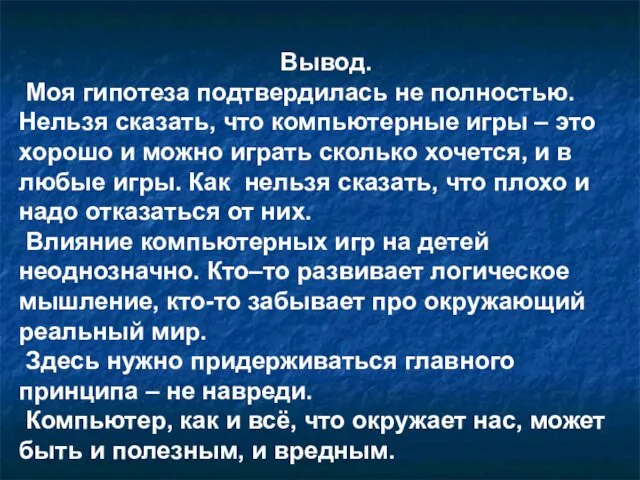 Вывод.

Моя гипотеза подтвердилась не полностью. Нельзя сказать, что компьютерные игры – это хорошо и можно играть сколько хочется, и в любые игры. Как нельзя сказать, что плохо и надо отказаться от них.

Влияние компьютерных игр на детей неоднозначно. Кто–то развивает логическое мышление, кто-то забывает про окружающий реальный мир.

Здесь нужно придерживаться главного принципа – не навреди.

Компьютер, как и всё, что окружает нас, может быть и полезным, и вредным.